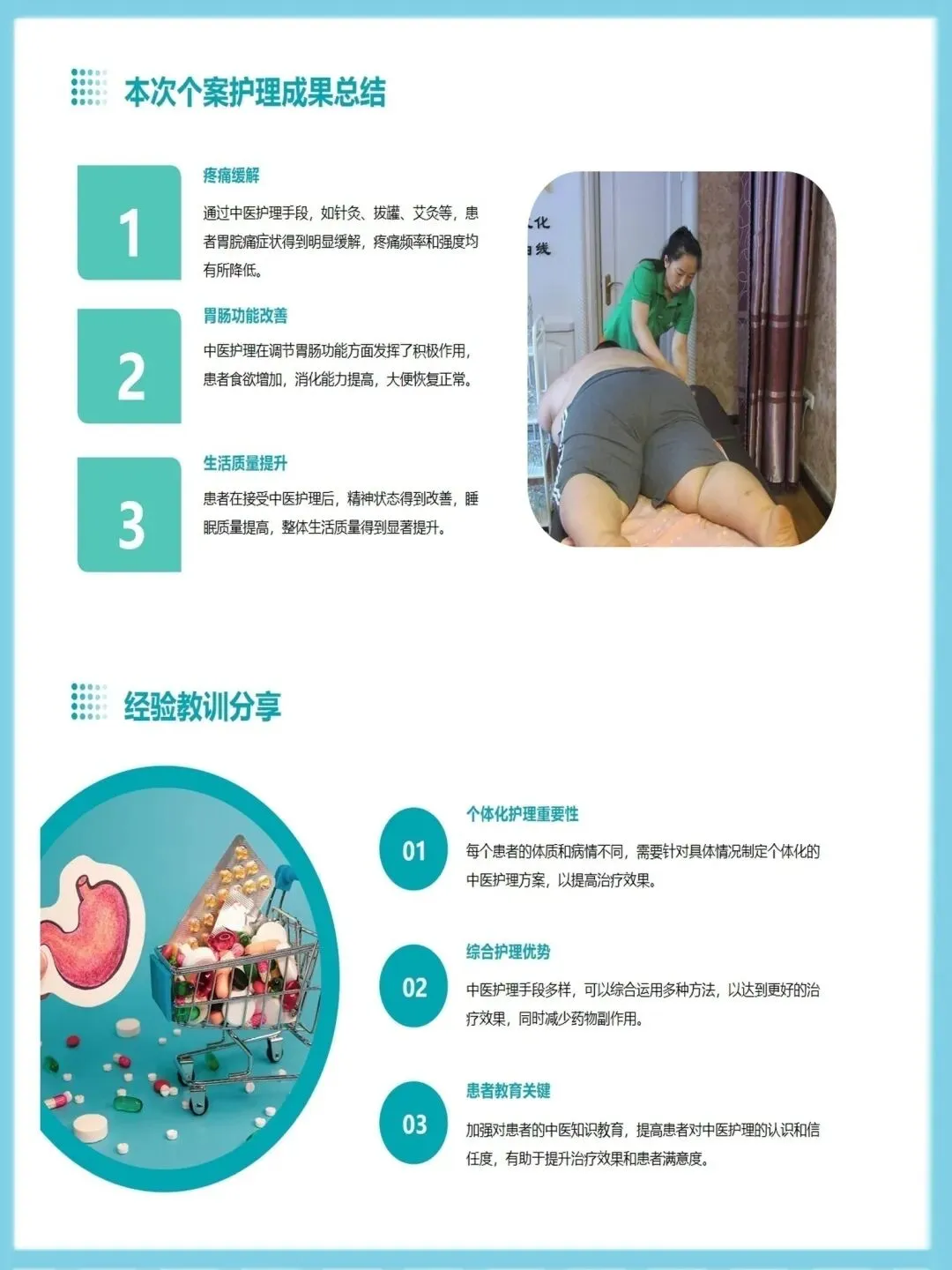 本次个案护理成果总结

1

疼痛缓解

通过中医护理手段，如针灸、拔罐、艾灸等，患者胃脘痛症状得到明显缓解，疼痛频率和强度均有所降低。

2

胃肠功能改善

中医护理在调节胃肠功能方面发挥了积极作用，患者食欲增加，消化能力提高，大便恢复正常。

3

生活质量提升

患者在接受中医护理后，精神状态得到改善，睡眠质量提高，整体生活质量得到显著提升。

经验教训分享

01

个体化护理重要性

每个患者的体质和病情不同，需要针对具体情况制定个体化的中医护理方案，以提高治疗效果。

02

综合护理优势

中医护理手段多样，可以综合运用多种方法，以达到更好的治疗效果，同时减少药物副作用。

03

患者教育关键

加强对患者的中医知识教育，提高患者对中医护理的认识和信任度，有助于提升治疗效果和患者满意度。